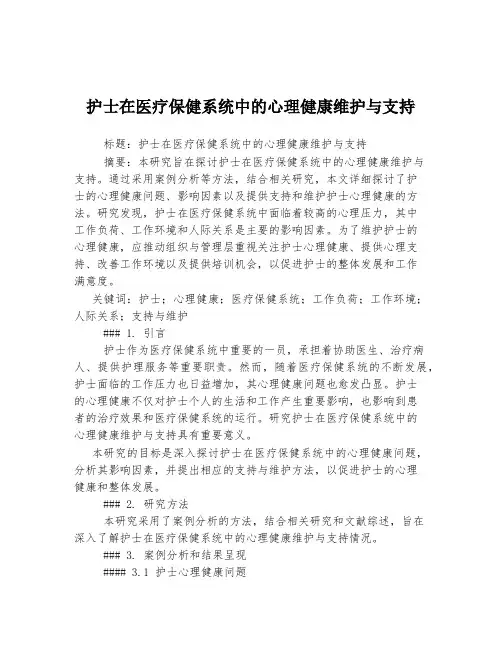 护士在医疗保健系统中的心理健康维护与支持

标题：护士在医疗保健系统中的心理健康维护与支持

摘要：本研究旨在探讨护士在医疗保健系统中的心理健康维护与支持。通过采用案例分析等方法，结合相关研究，本文详细探讨了护士的心理健康问题、影响因素以及提供支持和维护护士心理健康的方法。研究发现，护士在医疗保健系统中面临着较高的心理压力，其中工作负荷、工作环境和人际关系是主要的影响因素。为了维护护士的心理健康，应推动组织与管理层重视关注护士心理健康、提供心理支持、改善工作环境以及提供培训机会，以促进护士的整体发展和工作满意度。

关键词：护士；心理健康；医疗保健系统；工作负荷；工作环境；人际关系；支持与维护

### 1. 引言

护士作为医疗保健系统中重要的一员，承担着协助医生、治疗病人、提供护理服务等重要职责。然而，随着医疗保健系统的不断发展，护士面临的工作压力也日益增加，其心理健康问题也愈发凸显。护士的心理健康不仅对护士个人的生活和工作产生重要影响，也影响到患者的治疗效果和医疗保健系统的运行。研究护士在医疗保健系统中的心理健康维护与支持具有重要意义。

本研究的目标是深入探讨护士在医疗保健系统中的心理健康问题，分析其影响因素，并提出相应的支持与维护方法，以促进护士的心理健康和整体发展。

### 2. 研究方法

本研究采用了案例分析的方法，结合相关研究和文献综述，旨在深入了解护士在医疗保健系统中的心理健康维护与支持情况。

### 3. 案例分析和结果呈现

#### 3.1 护士心理健康问题